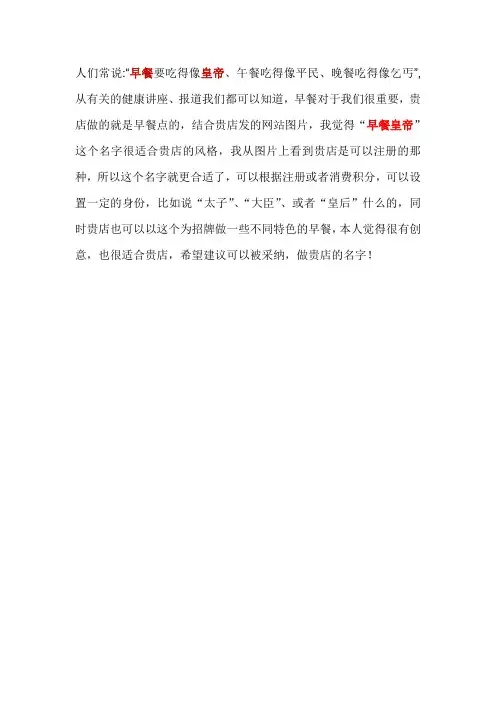 人们常说:“早餐要吃得像皇帝、午餐吃得像平民、晚餐吃得像乞丐”,从有关的健康讲座、报道我们都可以知道,早餐对于我们很重要,贵店做的就是早餐点的,结合贵店发的网站图片,我觉得“早餐皇帝”这个名字很适合贵店的风格,我从图片上看到贵店是可以注册的那种,所以这个名字就更合适了,可以根据注册或者消费积分,可以设置一定的身份,比如说“太子”、“大臣”、或者“皇后”什么的,同时贵店也可以以这个为招牌做一些不同特色的早餐,本人觉得很有创意,也很适合贵店,希望建议可以被采纳,做贵店的名字!